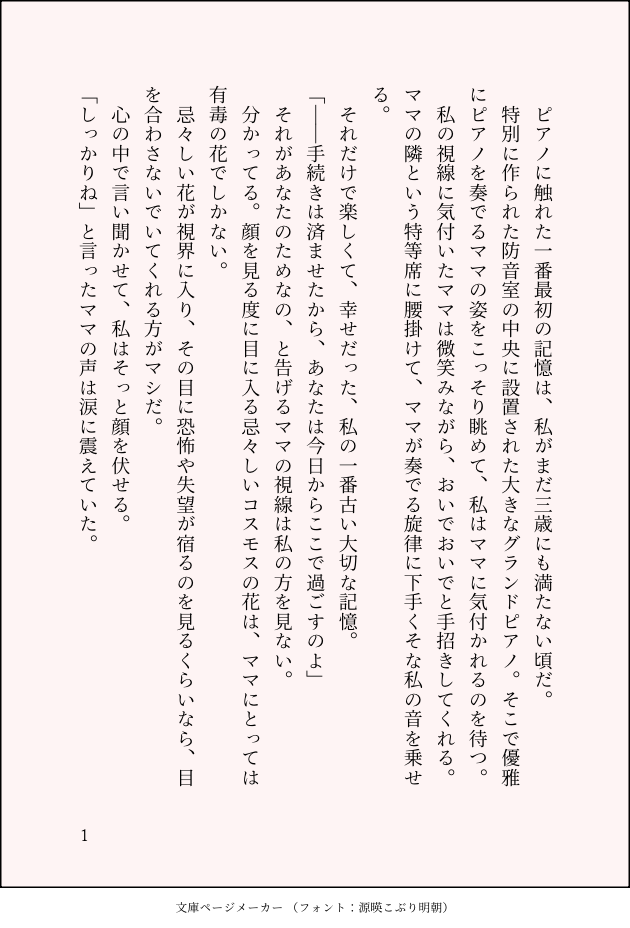 ピアノに触れた一番最初の記憶は、私がまだ三歳にも満たない頃だ。

特別に作られた防音室の中央に設置された大きなグランドピアノ。そこで優雅にピアノを奏でるママの姿をこっそり眺めて、私はママに気付かれるのを待つ。

私の視線に気付いたママは微笑みながら、おいでおいでと手招きしてくれる。

ママの隣という特等席に腰掛けて、ママが奏でる旋律に下手くそな私の音を乗せる。

それだけで楽しくて、幸せだった、私の一番古い大切な記憶。

「――手続きは済ませたから、あなたは今日からここで過ごすのよ」

それがあなたのためなの、と告げるママの視線は私の方を見ない。

分かってる。顔を見る度に目に入る忌々しいコスモスの花は、ママにとっては有毒の花でしかない。

忌々しい花が視界に入り、その目に恐怖や失望が宿るのを見るくらいなら、目を合わさないでいてくれる方がマシだ。

心の中で言い聞かせて、私はそっと顔を伏せる。

「しっかりね」と言ったママの声は涙に震えていた。

1

文庫ページメーカー（フォント：源暎こぶり明朝）